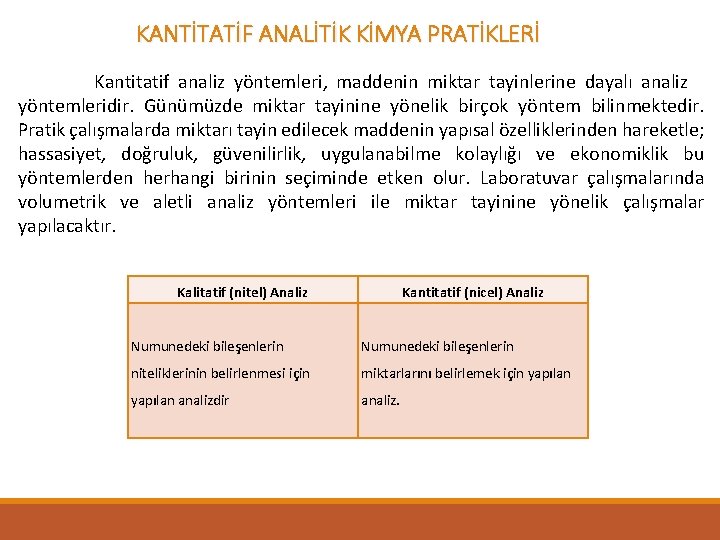 KANTİTATİF ANALİTİK KİMYA PRATİKLERİ

Kantitatif analiz yöntemleri, maddenin miktar tayinlerine dayalı analiz yöntemleridir. Günümüzde miktar tayinine yönelik birçok yöntem bilinmektedir. Pratik çalışmalarda miktarı tayin edilecek maddenin yapısal özelliklerinden hareketle; hassasiyet, doğruluk, güvenilirlik, uygulanabilme kolaylığı ve ekonomiklik bu yöntemlerden herhangi birinin seçiminde etken olur. Laboratuvar çalışmalarında volumetrik ve aletli analiz yöntemleri ile miktar tayinine yönelik çalışmalar yapılacaktır.

| Kalitatif (nitel) Analiz | Kantitatif (nicel) Analiz |
|---|---|
| Numunedeki bileşenlerin niteliklerinin belirlenmesi için yapılan analizdir | Numunedeki bileşenlerin miktarlarını belirlemek için yapılan analiz. |